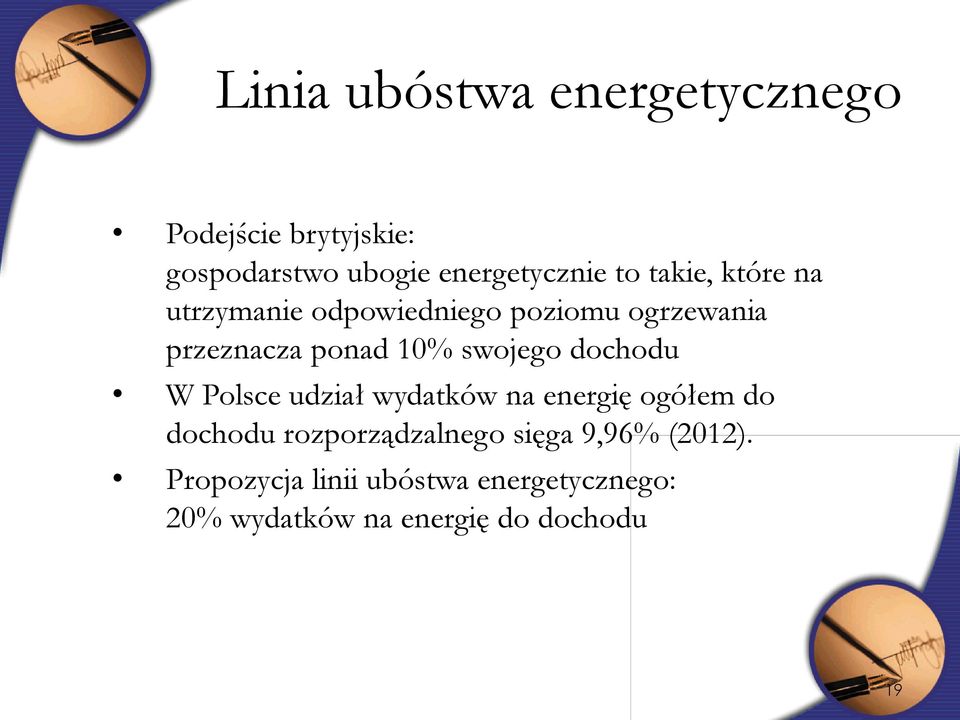 Linia ubóstwa energetycznego

• Podejście brytyjskie:
gospodarstwo ubogie energetycznie to takie, które na utrzymanie odpowiedniego poziomu ogrzewania przeznacza ponad 10% swojego dochodu

• W Polsce udział wydatków na energię ogółem do dochodu rozporządzalnego sięga 9,96% (2012).

• Propozycja linii ubóstwa energetycznego:
20% wydatków na energię do dochodu

19